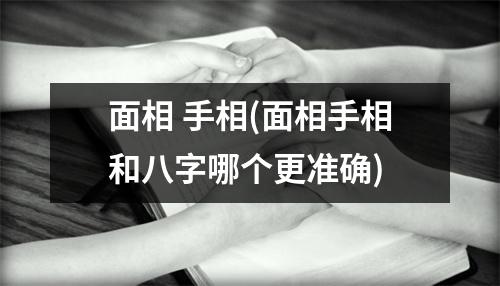 面相 手相(面相手相和八字哪个更准确)